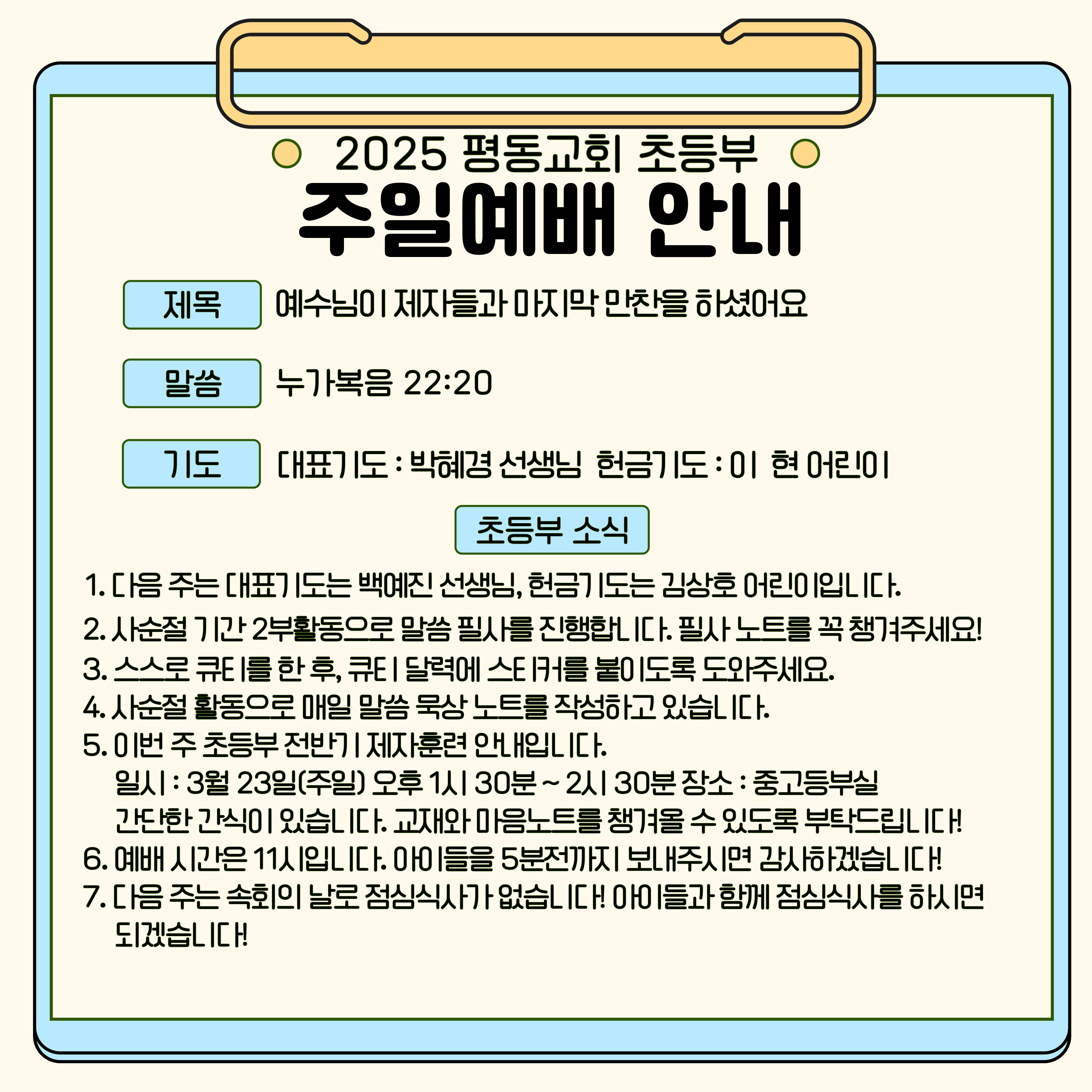 2025 평동교회 초등부
주일예배 안내

제목 예수님이 제자들과 마지막 만찬을 하셨어요

말씀 누가복음 22:20

기도 대표기도 : 박혜경 선생님 헌금기도 : 이 현 어린이

초등부 소식

1. 다음 주는 대표기도는 백예진 선생님, 헌금기도는 김상호 어린이입니다.
2. 사순절 기간 2부활동으로 말씀 필사를 진행합니다. 필사 노트를 꼭 챙겨주세요!
3. 스스로 큐티를 한 후, 큐티 달력에 스티커를 붙이도록 도와주세요.
4. 사순절 활동으로 매일 말씀 묵상 노트를 작성하고 있습니다.
5. 이번 주 초등부 전반기 제자훈련 안내입니다.
일시 : 3월 23일(주일) 오후 1시 30분 ~ 2시 30분 장소 : 중고등부실
간단한 간식이 있습니다. 교재와 마음노트를 챙겨올 수 있도록 부탁드립니다!
6. 예배 시간은 11시입니다. 아이들을 5분전까지 보내주시면 감사하겠습니다!
7. 다음 주는 속회의 날로 점심식사가 없습니다! 아이들과 함께 점심식사를 하시면 되겠습니다!